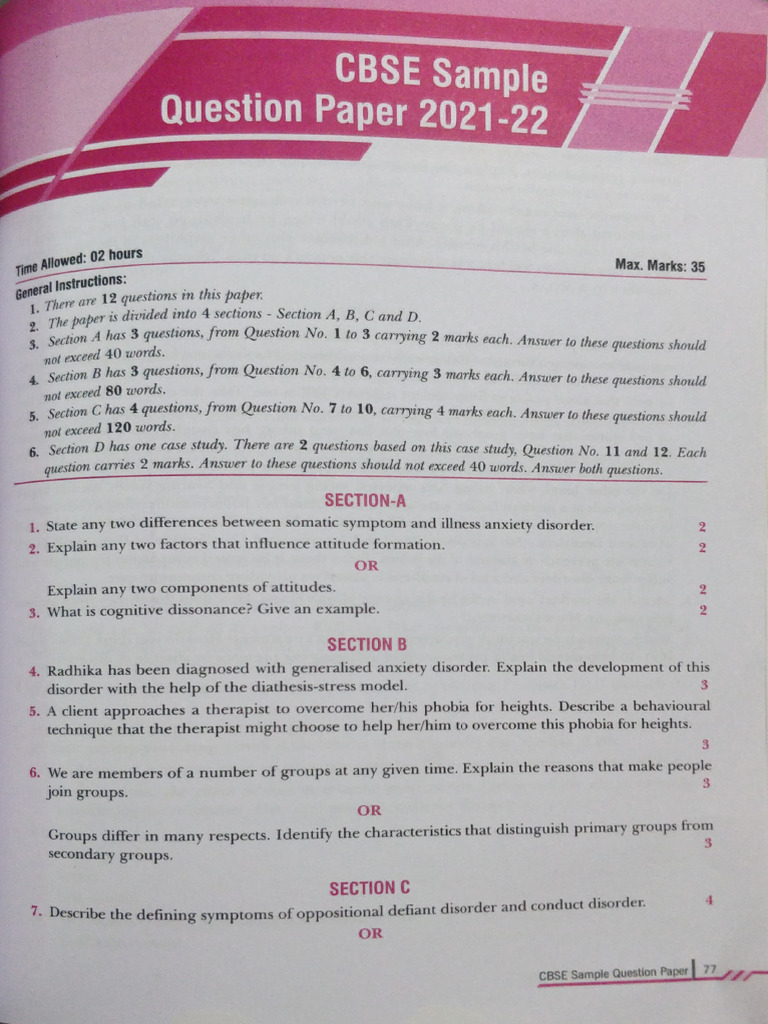 CBSE Sample Question Paper 2021-22

Time Allowed: 02 hours

Max. Marks: 35

General Instructions:

1. There are 12 questions in this paper.
2. The paper is divided into 4 sections - Section A, B, C and D.
3. Section A has 3 questions, from Question No. 1 to 3 carrying 2 marks each. Answer to these questions should not exceed 40 words.
4. Section B has 3 questions, from Question No. 4 to 6, carrying 3 marks each. Answer to these questions should not exceed 80 words.
5. Section C has 4 questions, from Question No. 7 to 10, carrying 4 marks each. Answer to these questions should not exceed 120 words.
6. Section D has one case study. There are 2 questions based on this case study, Question No. 11 and 12. Each question carries 2 marks. Answer to these questions should not exceed 40 words. Answer both questions.

SECTION-A

1. State any two differences between somatic symptom and illness anxiety disorder. 2
2. Explain any two factors that influence attitude formation. 2

OR

Explain any two components of attitudes. 2
3. What is cognitive dissonance? Give an example. 2

SECTION B

4. Radhika has been diagnosed with generalised anxiety disorder. Explain the development of this disorder with the help of the diathesis-stress model. 3
5. A client approaches a therapist to overcome her/his phobia for heights. Describe a behavioural technique that the therapist might choose to help her/him to overcome this phobia for heights. 3
6. We are members of a number of groups at any given time. Explain the reasons that make people join groups. 3

OR

Groups differ in many respects. Identify the characteristics that distinguish primary groups from secondary groups. 3

SECTION C

7. Describe the defining symptoms of oppositional defiant disorder and conduct disorder. 4

OR

CBSE Sample Question Paper 77